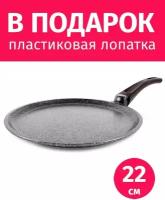 В ПОДАРОК
пластиковая лопатка

22
см